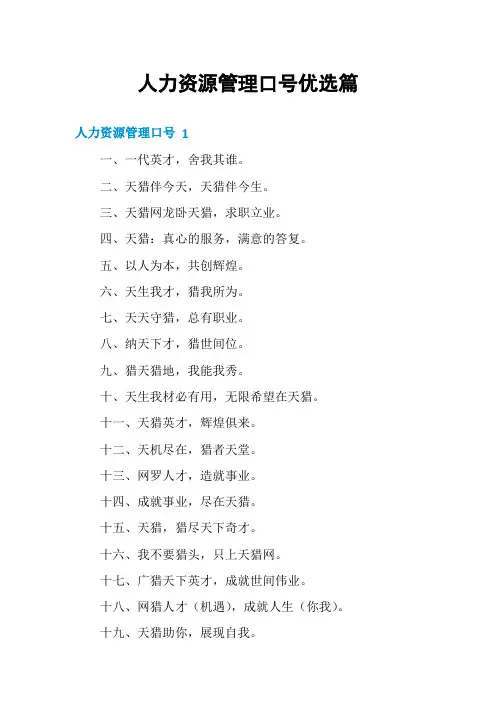 人力资源管理口号优选篇

人力资源管理口号 1

一、一代英才，舍我其谁。

二、天猎伴今天，天猎伴今生。

三、天猎网龙卧天猎，求职立业。

四、天猎：真心的服务，满意的答复。

五、以人为本，共创辉煌。

六、天生我才，猎我所为。

七、天天守猎，总有职业。

八、纳天下才，猎世间位。

九、猎天猎地，我能我秀。

十、天生我材必有用，无限希望在天猎。

十一、天猎英才，辉煌俱来。

十二、天机尽在，猎者天堂。

十三、网罗人才，造就事业。

十四、成就事业，尽在天猎。

十五、天猎，猎尽天下奇才。

十六、我不要猎头，只上天猎网。

十七、广猎天下英才，成就世间伟业。

十八、网猎人才（机遇），成就人生（你我）。

十九、天猎助你，展现自我。